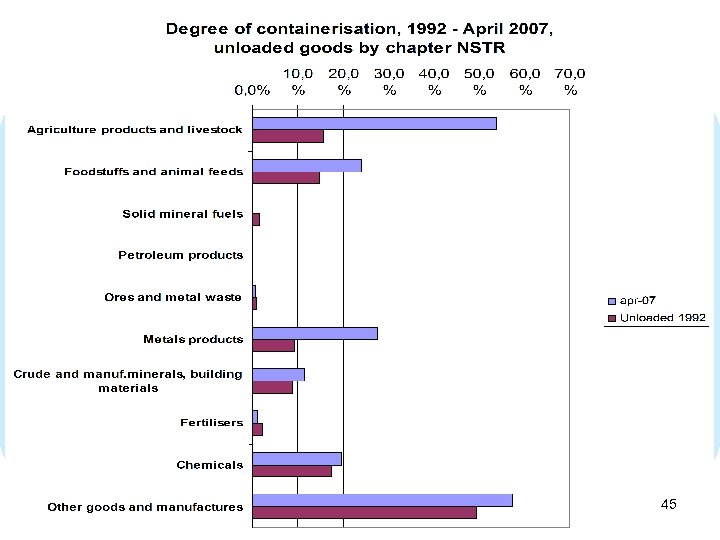 Degree of containerisation, 1992 - April 2007, unloaded goods by chapter NSTR

0,0%
10,0 %
20,0 %
30,0 %
40,0 %
50,0 %
60,0 %
70,0 %

Agriculture products and livestock
Foodstuffs and animal feeds
Solid mineral fuels
Petroleum products
Ores and metal waste
Metals products
Crude and manuf.minerals, building materials
Fertilisers
Chemicals
Other goods and manufactures

apr-07
Unloaded 1992

45